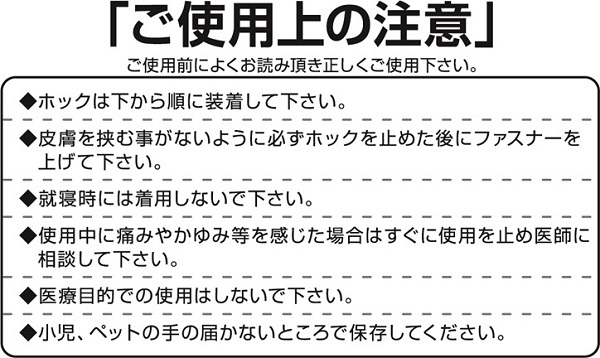 「ご使用上の注意」

ご使用前によくお読み頂き正しくご使用下さい。

◆ホックは下から順に装着して下さい。

◆皮膚を挟む事がないように必ずホックを止めた後にファスナーを上げて下さい。

◆就寝時には着用しないで下さい。

◆使用中に痛みやかゆみ等を感じた場合はすぐに使用を止め医師に相談して下さい。

◆医療目的での使用はしないで下さい。

◆小児、ペットの手の届かないところで保存してください。